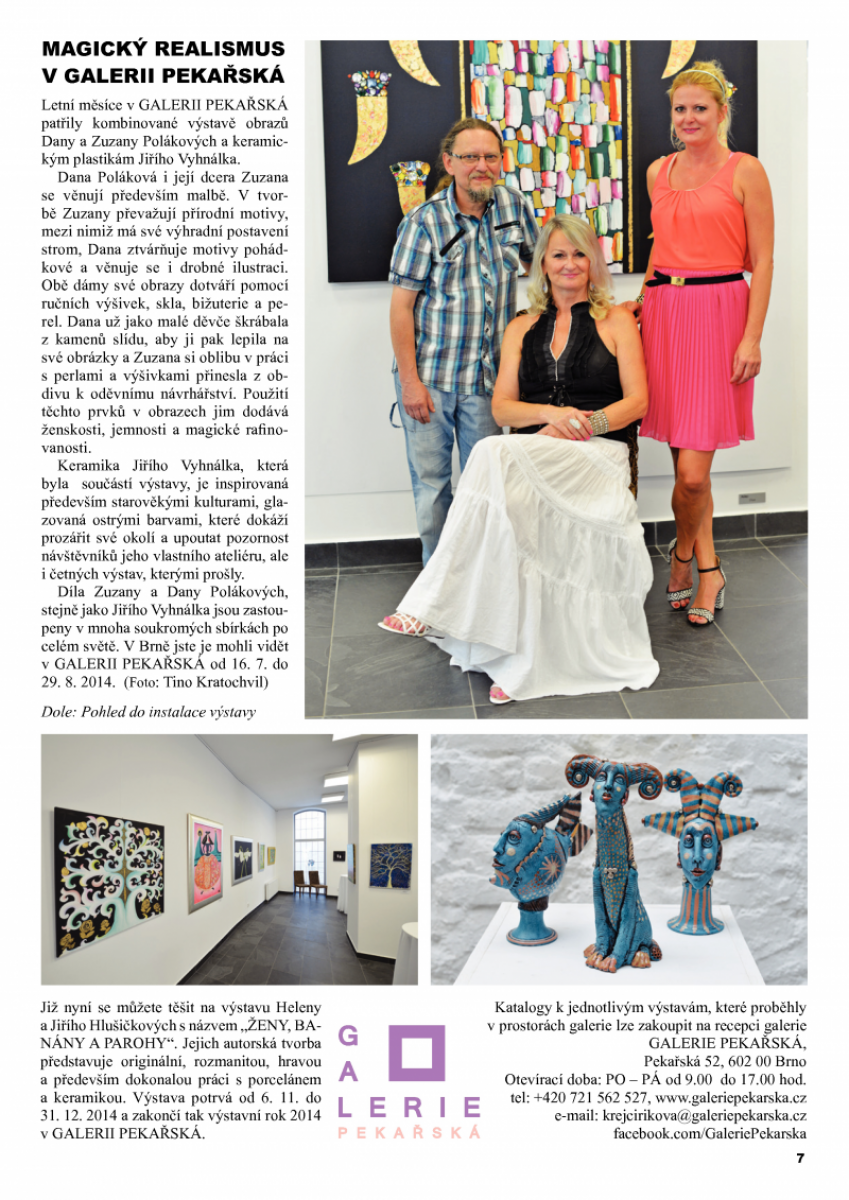 MAGICKÝ REALISMUS V GALERII PEKAŘSKÁ

Letní měsíce v GALERII PEKAŘSKÁ patřily kombinované výstavě obrazů Dany a Zuzany Polákových a keramickým plastikám Jiřího Vyhnálka.

Dana Poláková i její dcera Zuzana se věnují především malbě. V tvorbě Zuzany převažují přírodní motivy, mezi nimiž má své výhradní postavení strom, Dana ztvárňuje motivy pohádkové a věnuje se i drobné ilustraci. Obě dámy své obrazy dotváří pomocí ručních výšivek, skla, bižuterie a perel. Dana už jako malé děvče škrábala z kamenů slídu, aby ji pak lepila na své obrázky a Zuzana si oblibu v práci s perlami a výšivkami přinesla z obdivu k oděvnímu návrhářství. Použití těchto prvků v obrazech jim dodává ženskosti, jemnosti a magické rafinovanosti.

Keramika Jiřího Vyhnálka, která byla součástí výstavy, je inspirovaná především starověkými kulturami, glazovaná ostrými barvami, které dokáží prozářit své okolí a upoutat pozornost návštěvníků jeho vlastního ateliéru, ale i četných výstav, kterými prošly.

Díla Zuzany a Dany Polákových, stejně jako Jiřího Vyhnálka jsou zastoupeny v mnoha soukromých sbírkách po celém světě. V Brně jste je mohli vidět v GALERII PEKAŘSKÁ od 16. 7. do 29. 8. 2014. (Foto: Tino Kratochvil)

Dole: Pohled do instalace výstavy

Již nyní se můžete těšit na výstavu Heleny a Jiřího Hlušičkových s názvem „ŽENY, BANÁNY A PAROHY“. Jejich autorská tvorba představuje originální, rozmanitou, hravou a především dokonalou práci s porcelánem a keramikou. Výstava potrvá od 6. 11. do 31. 12. 2014 a zakončí tak výstavní rok 2014 v GALERII PEKAŘSKÁ.

GALERIE PEKAŘSKÁ

Katalogy k jednotlivým výstavám, které proběhly v prostorách galerie lze zakoupit na recepci galerie
GALERIE PEKAŘSKÁ,
Pekařská 52, 602 00 Brno
Otevírací doba: PO – PÁ od 9.00 do 17.00 hod.
tel: +420 721 562 527, www.galeriepekarska.cz
e-mail: krejcirikova@galeriepekarska.cz
facebook.com/GaleriePekarska

7